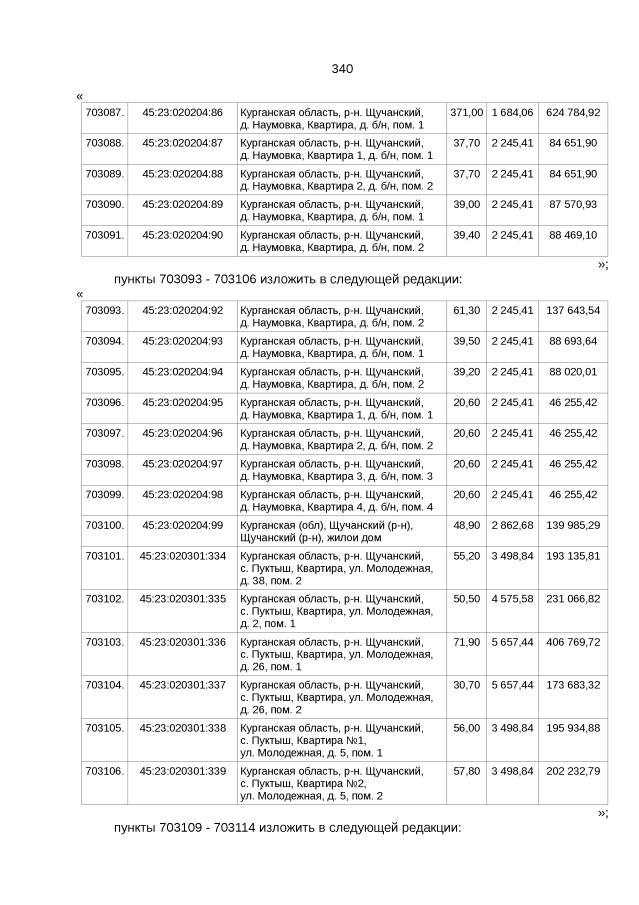 340

«

| 703087. | 45:23:020204:86 | Курганская область, р-н. Щучанский, д. Наумовка, Квартира, д. б/н, пом. 1 | 371,00 | 1 684,06 | 624 784,92 |
|---|---|---|---|---|---|
| 703088. | 45:23:020204:87 | Курганская область, р-н. Щучанский, д. Наумовка, Квартира 1, д. б/н, пом. 1 | 37,70 | 2 245,41 | 84 651,90 |
| 703089. | 45:23:020204:88 | Курганская область, р-н. Щучанский, д. Наумовка, Квартира 2, д. б/н, пом. 2 | 37,70 | 2 245,41 | 84 651,90 |
| 703090. | 45:23:020204:89 | Курганская область, р-н. Щучанский, д. Наумовка, Квартира, д. б/н, пом. 1 | 39,00 | 2 245,41 | 87 570,93 |
| 703091. | 45:23:020204:90 | Курганская область, р-н. Щучанский, д. Наумовка, Квартира, д. б/н, пом. 2 | 39,40 | 2 245,41 | 88 469,10 |

»;

пункты 703093 - 703106 изложить в следующей редакции:

«

| 703093. | 45:23:020204:92 | Курганская область, р-н. Щучанский, д. Наумовка, Квартира, д. б/н, пом. 2 | 61,30 | 2 245,41 | 137 643,54 |
|---|---|---|---|---|---|
| 703094. | 45:23:020204:93 | Курганская область, р-н. Щучанский, д. Наумовка, Квартира, д. б/н, пом. 1 | 39,50 | 2 245,41 | 88 693,64 |
| 703095. | 45:23:020204:94 | Курганская область, р-н. Щучанский, д. Наумовка, Квартира, д. б/н, пом. 2 | 39,20 | 2 245,41 | 88 020,01 |
| 703096. | 45:23:020204:95 | Курганская область, р-н. Щучанский, д. Наумовка, Квартира 1, д. б/н, пом. 1 | 20,60 | 2 245,41 | 46 255,42 |
| 703097. | 45:23:020204:96 | Курганская область, р-н. Щучанский, д. Наумовка, Квартира 2, д. б/н, пом. 2 | 20,60 | 2 245,41 | 46 255,42 |
| 703098. | 45:23:020204:97 | Курганская область, р-н. Щучанский, д. Наумовка, Квартира 3, д. б/н, пом. 3 | 20,60 | 2 245,41 | 46 255,42 |
| 703099. | 45:23:020204:98 | Курганская область, р-н. Щучанский, д. Наумовка, Квартира 4, д. б/н, пом. 4 | 20,60 | 2 245,41 | 46 255,42 |
| 703100. | 45:23:020204:99 | Курганская (обл), Щучанский (р-н), Щучанский (р-н), жилои дом | 48,90 | 2 862,68 | 139 985,29 |
| 703101. | 45:23:020301:334 | Курганская область, р-н. Щучанский, с. Пуктыш, Квартира, ул. Молодежная, д. 38, пом. 2 | 55,20 | 3 498,84 | 193 135,81 |
| 703102. | 45:23:020301:335 | Курганская область, р-н. Щучанский, с. Пуктыш, Квартира, ул. Молодежная, д. 2, пом. 1 | 50,50 | 4 575,58 | 231 066,82 |
| 703103. | 45:23:020301:336 | Курганская область, р-н. Щучанский, с. Пуктыш, Квартира, ул. Молодежная, д. 26, пом. 1 | 71,90 | 5 657,44 | 406 769,72 |
| 703104. | 45:23:020301:337 | Курганская область, р-н. Щучанский, с. Пуктыш, Квартира, ул. Молодежная, д. 26, пом. 2 | 30,70 | 5 657,44 | 173 683,32 |
| 703105. | 45:23:020301:338 | Курганская область, р-н. Щучанский, с. Пуктыш, Квартира №1, ул. Молодежная, д. 5, пом. 1 | 56,00 | 3 498,84 | 195 934,88 |
| 703106. | 45:23:020301:339 | Курганская область, р-н. Щучанский, с. Пуктыш, Квартира №2, ул. Молодежная, д. 5, пом. 2 | 57,80 | 3 498,84 | 202 232,79 |

»;

пункты 703109 - 703114 изложить в следующей редакции: